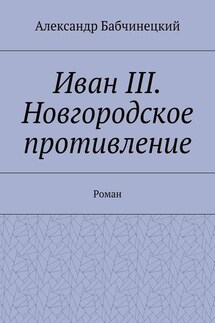 Александр Бабчинецкий

Иван III. Новгородское противление

Роман